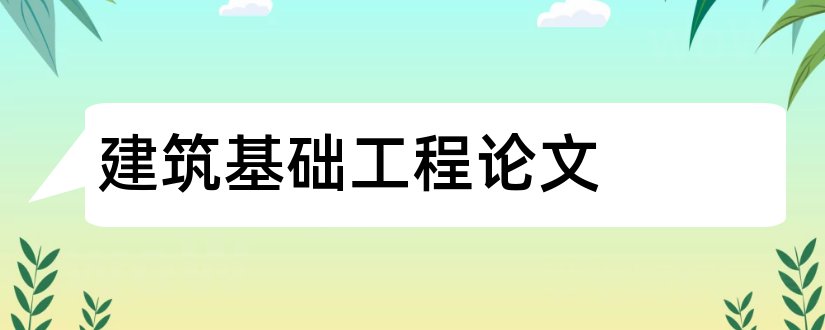 建筑基础工程论文